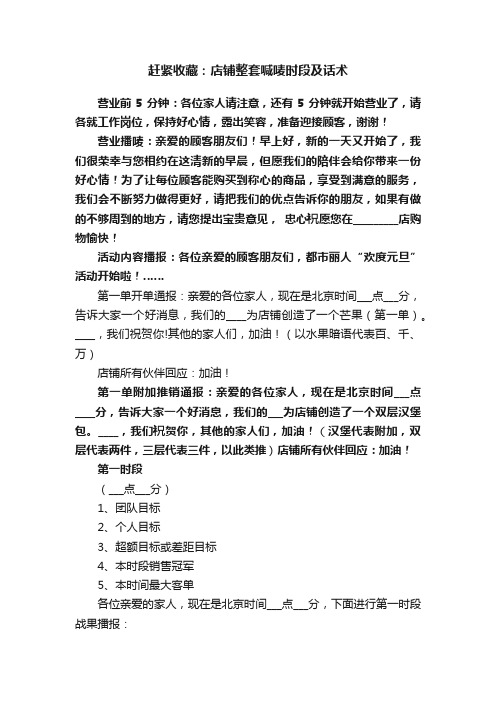 赶紧收藏：店铺整套喊唛时段及话术

营业前 5 分钟：各位家人请注意，还有 5 分钟就开始营业了，请各就工作岗位，保持好心情，露出笑容，准备迎接顾客，谢谢！

营业播唛：亲爱的顾客朋友们！早上好，新的一天又开始了，我们很荣幸与您相约在这清新的早晨，但愿我们的陪伴会给你带来一份好心情！为了让每位顾客能购买到称心的商品，享受到满意的服务，我们会不断努力做得更好，请把我们的优点告诉你的朋友，如果有做的不够周到的地方，请您提出宝贵意见， 忠心祝愿您在________店购物愉快！

活动内容播报：各位亲爱的顾客朋友们，都市丽人“欢度元旦”活动开始啦！……

第一单开单通报：亲爱的各位家人，现在是北京时间___点___分，告诉大家一个好消息，我们的____为店铺创造了一个芒果（第一单）。____，我们祝贺你!其他的家人们，加油！（以水果暗语代表百、千、万）

店铺所有伙伴回应：加油！

第一单附加推销通报：亲爱的各位家人，现在是北京时间___点____分，告诉大家一个好消息，我们的___为店铺创造了一个双层汉堡包。____，我们祝贺你，其他的家人们，加油！（汉堡代表附加，双层代表两件，三层代表三件，以此类推）店铺所有伙伴回应：加油！

第一时段

（___点___分）

1、团队目标

2、个人目标

3、超额目标或差距目标

4、本时段销售冠军

5、本时间最大客单

各位亲爱的家人，现在是北京时间___点___分，下面进行第一时段战果播报：